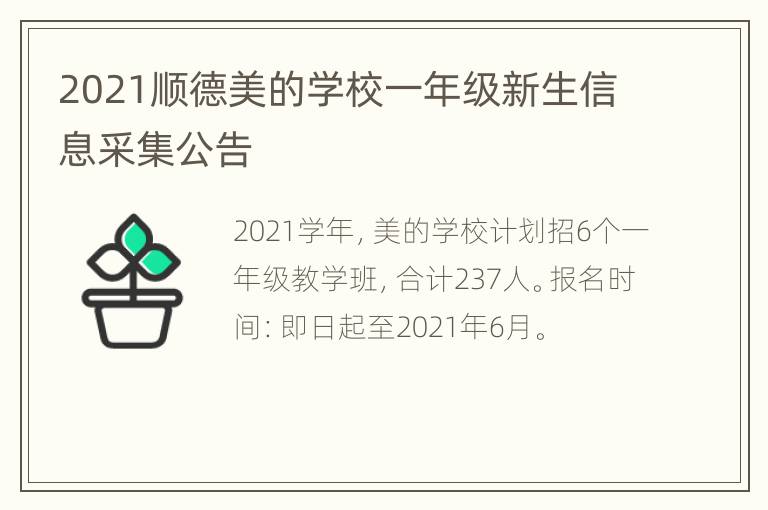 2021顺德美的学校一年级新生信息采集公告

2021学年, 美的学校计划招6个一年级教学班, 合计237人。报名时间: 即日起至2021年6月。